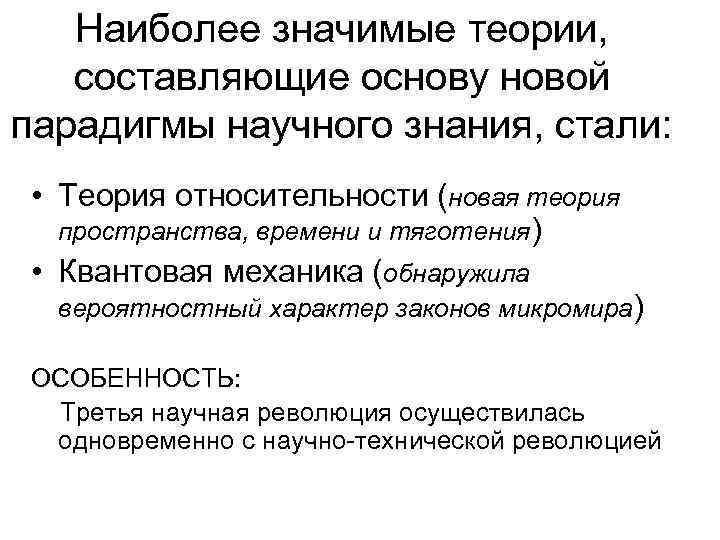 Наиболее значимые теории, составляющие основу новой парадигмы научного знания, стали:

• Теория относительности (новая теория пространства, времени и тяготения)
• Квантовая механика (обнаружила вероятностный характер законов микромира)

ОСОБЕННОСТЬ:
Третья научная революция осуществилась одновременно с научно-технической революцией